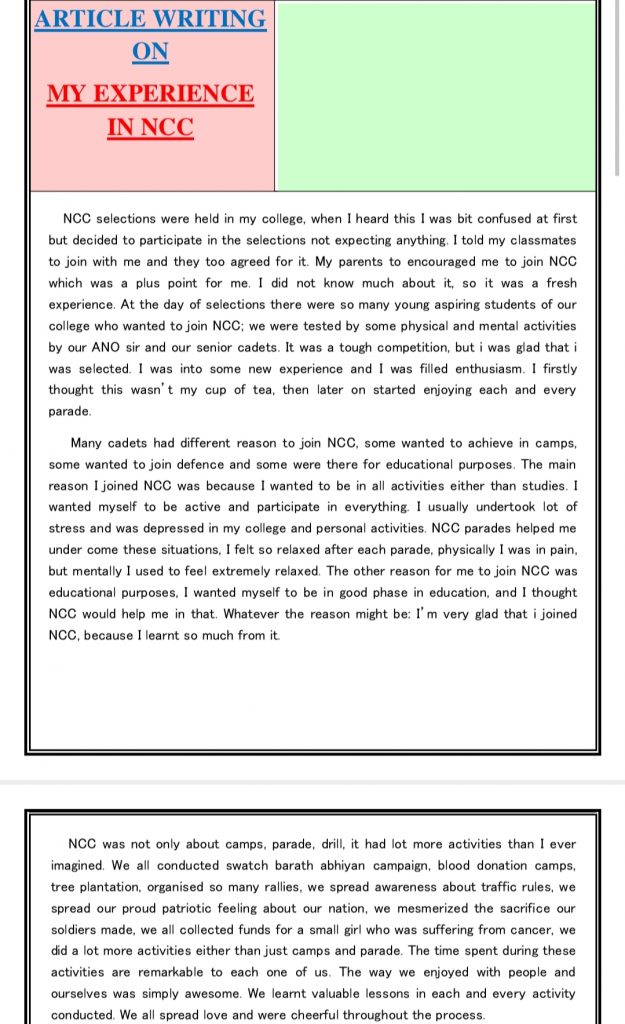 ARTICLE WRITING ON MY EXPERIENCE IN NCC

NCC selections were held in my college, when I heard this I was bit confused at first but decided to participate in the selections not expecting anything. I told my classmates to join with me and they too agreed for it. My parents to encouraged me to join NCC which was a plus point for me. I did not know much about it, so it was a fresh experience. At the day of selections there were so many young aspiring students of our college who wanted to join NCC; we were tested by some physical and mental activities by our ANO sir and our senior cadets. It was a tough competition, but i was glad that i was selected. I was into some new experience and I was filled enthusiasm. I firstly thought this wasn't my cup of tea, then later on started enjoying each and every parade.

Many cadets had different reason to join NCC, some wanted to achieve in camps, some wanted to join defence and some were there for educational purposes. The main reason I joined NCC was because I wanted to be in all activities either than studies. I wanted myself to be active and participate in everything. I usually undertook lot of stress and was depressed in my college and personal activities. NCC parades helped me under come these situations, I felt so relaxed after each parade, physically I was in pain, but mentally I used to feel extremely relaxed. The other reason for me to join NCC was educational purposes, I wanted myself to be in good phase in education, and I thought NCC would help me in that. Whatever the reason might be: I'm very glad that i joined NCC, because I learnt so much from it.

NCC was not only about camps, parade, drill, it had lot more activities than I ever imagined. We all conducted swatch barath abhiyan campaign, blood donation camps, tree plantation, organised so many rallies, we spread awareness about traffic rules, we spread our proud patriotic feeling about our nation, we mesmerized the sacrifice our soldiers made, we all collected funds for a small girl who was suffering from cancer, we did a lot more activities either than just camps and parade. The time spent during these activities are remarkable to each one of us. The way we enjoyed with people and ourselves was simply awesome. We learnt valuable lessons in each and every activity conducted. We all spread love and were cheerful throughout the process.